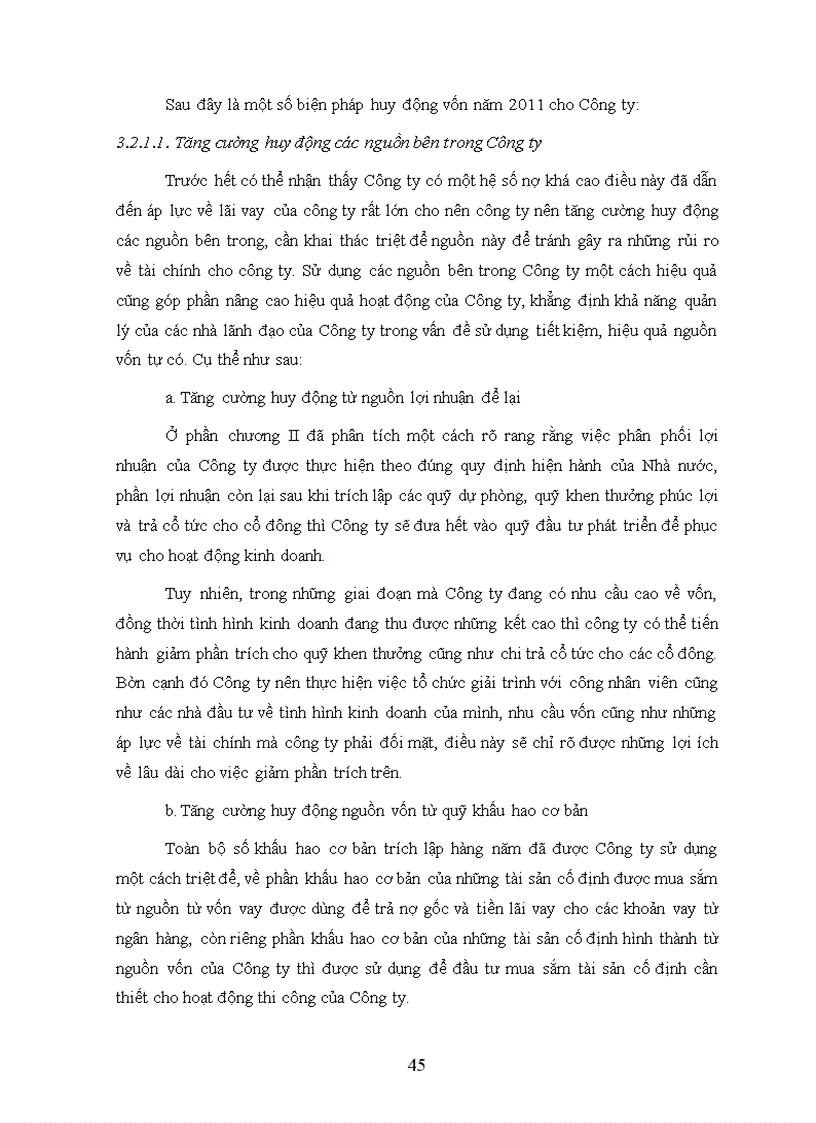 Sau đây là một số biện pháp huy động vốn năm 2011 cho Công ty:

3.2.1.1. Tăng cường huy động các nguồn bên trong Công ty

Trước hết có thể nhận thấy Công ty có một hệ số nợ khá cao điều này đã dẫn đến áp lực về lãi vay của công ty rất lớn cho nên công ty nên tăng cường huy động các nguồn bên trong, cần khai thác triệt để nguồn này để tránh gây ra những rủi ro về tài chính cho công ty. Sử dụng các nguồn bên trong Công ty một cách hiệu quả cũng góp phần nâng cao hiệu quả hoạt động của Công ty, khẳng định khả năng quản lý của các nhà lãnh đạo của Công ty trong vấn đề sử dụng tiết kiệm, hiệu quả nguồn vốn tự có. Cụ thể như sau:

a. Tăng cường huy động từ nguồn lợi nhuận để lại

Ở phần chương II đã phân tích một cách rõ rang rằng việc phân phối lợi nhuận của Công ty được thực hiện theo đúng quy định hiện hành của Nhà nước, phần lợi nhuận còn lại sau khi trích lập các quỹ dự phòng, quỹ khen thưởng phúc lợi và trả cổ tức cho cổ đông thì Công ty sẽ đưa hết vào quỹ đầu tư phát triển để phục vụ cho hoạt động kinh doanh.

Tuy nhiên, trong những giai đoạn mà Công ty đang có nhu cầu cao về vốn, đồng thời tình hình kinh doanh đang thu được những kết cao thì công ty có thể tiến hành giảm phần trích cho quỹ khen thưởng cũng như chi trả cổ tức cho các cổ đông. Bờn cạnh đó Công ty nên thực hiện việc tổ chức giải trình với công nhân viên cũng như các nhà đầu tư về tình hình kinh doanh của mình, nhu cầu vốn cũng như những áp lực về tài chính mà công ty phải đối mặt, điều này sẽ chỉ rõ được những lợi ích về lâu dài cho việc giảm phần trích trên.

b. Tăng cường huy động nguồn vốn từ quỹ khấu hao cơ bản

Toàn bộ số khấu hao cơ bản trích lập hàng năm đã được Công ty sử dụng một cách triệt để, về phần khấu hao cơ bản của những tài sản cố định được mua sắm từ nguồn từ vốn vay được dùng để trả nợ gốc và tiền lãi vay cho các khoản vay từ ngân hàng, còn riêng phần khấu hao cơ bản của những tài sản cố định hình thành từ nguồn vốn của Công ty thì được sử dụng để đầu tư mua sắm tài sản cố định cần thiết cho hoạt động thi công của Công ty.

45